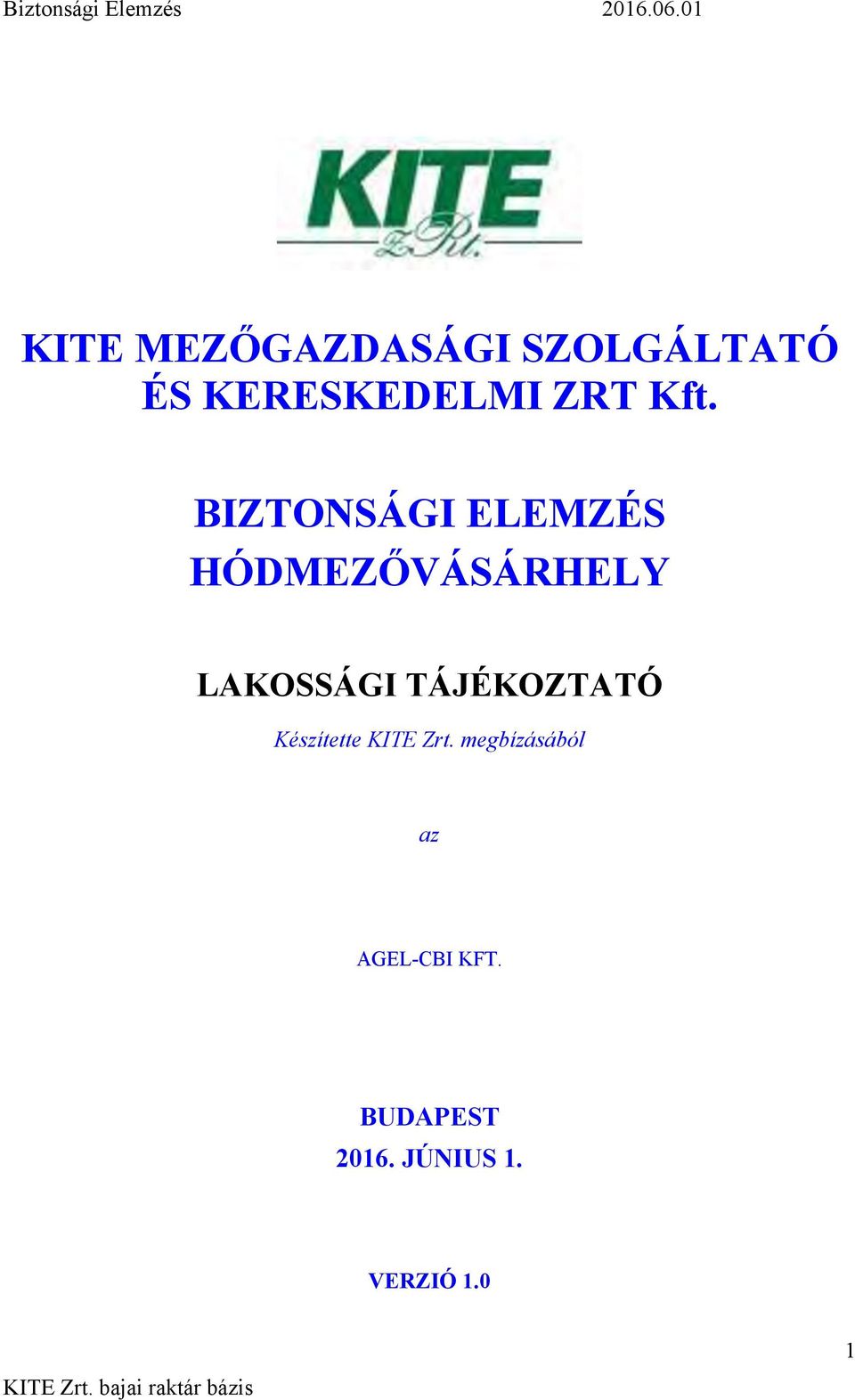 Biztonsági Elemzés 2016.06.01

KITE
ZRt.

KITE MEZŐGAZDASÁGI SZOLGÁLTATÓ ÉS KERESKEDELMI ZRT Kft.

BIZTONSÁGI ELEMZÉS
HÓDMEZŐVÁSÁRHELY

LAKOSSÁGI TÁJÉKOZTATÓ

Készítette KITE Zrt. megbízásából

az

AGEL-CBI KFT.

BUDAPEST
2016. JÚNIUS 1.

VERZIÓ 1.0

1

KITE Zrt. bajai raktár bázis